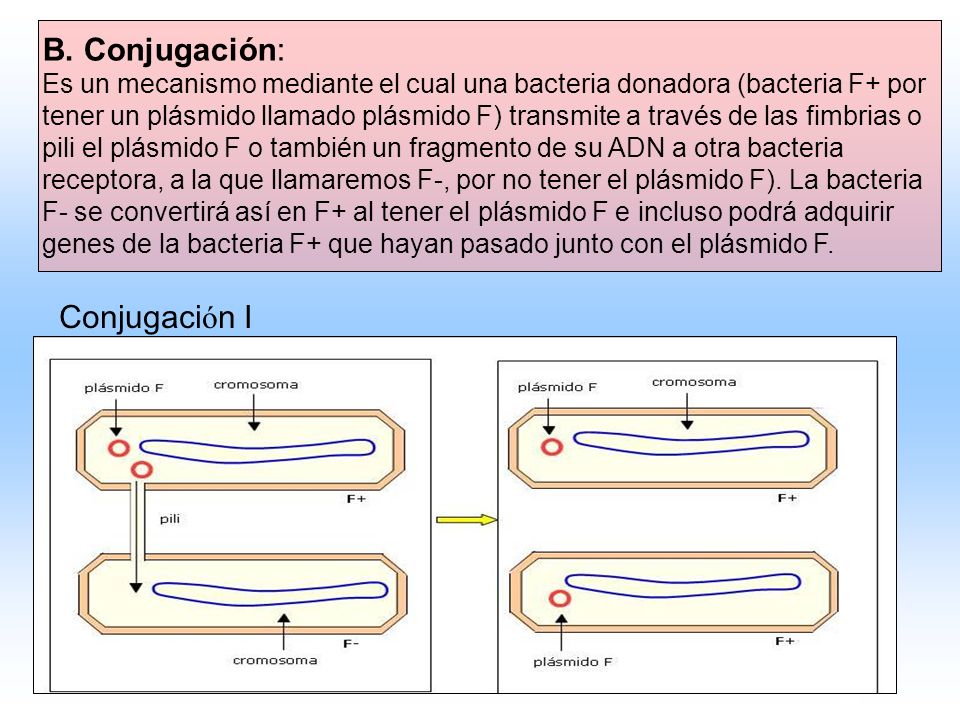 B. Conjugación:
Es un mecanismo mediante el cual una bacteria donadora (bacteria F+ por tener un plásmido llamado plásmido F) transmite a través de las fimbrias o pili el plásmido F o también un fragmento de su ADN a otra bacteria receptora, a la que llamaremos F-, por no tener el plásmido F). La bacteria F- se convertirá así en F+ al tener el plásmido F e incluso podrá adquirir genes de la bacteria F+ que hayan pasado junto con el plásmido F.

Conjugación I

plásmido F
cromosoma
F+
pili
cromosoma
F-

plásmido F
cromosoma
F+
plásmido F
F+